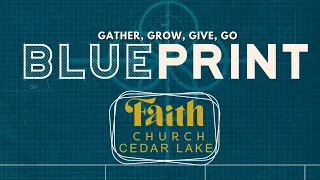 GATHER, GROW, GIVE, GO
BLUEPRINT

Faith
CHURCH
CEDAR LAKE